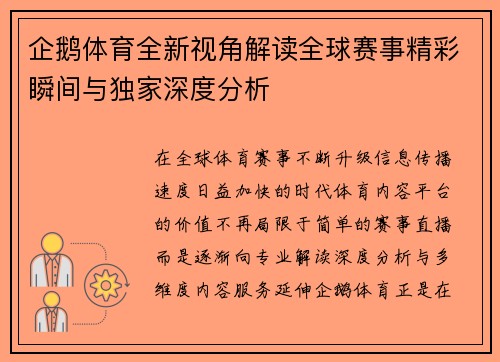 企鹅体育全新视角解读全球赛事精彩瞬间与独家深度分析

在全球体育赛事不断升级信息传播速度日益加快的时代体育内容平台的价值不再局限于简单的赛事直播而是逐渐向专业解读深度分析与多维度内容服务延伸企鹅体育正是在